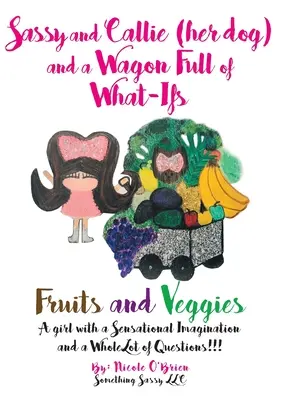 Sassy and Callie (her dog) and a Wagon Full of What-Ifs

Fruits and Veggies

A girl with a Sensational Imagination and a WholeLot of Questions!!!

By: Nicole O'Brien
Something Sassy LLC